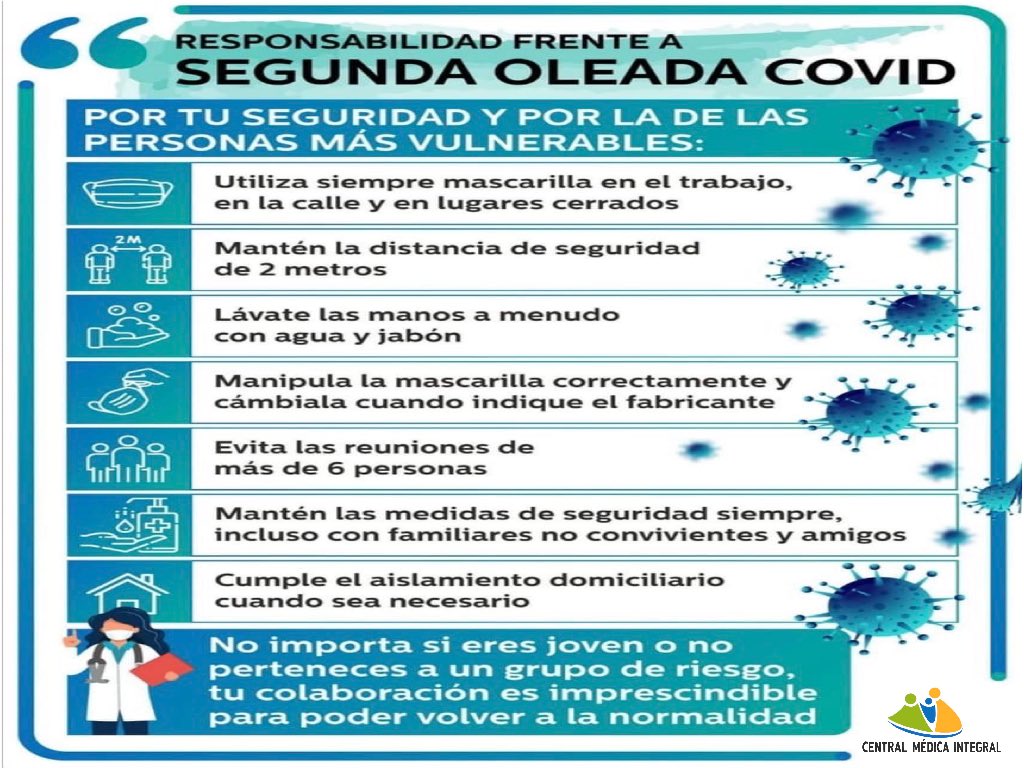 RESPONSABILIDAD FRENTE A
SEGUNDA OLEADA COVID

POR TU SEGURIDAD Y POR LA DE LAS PERSONAS MÁS VULNERABLES:

Utiliza siempre mascarilla en el trabajo, en la calle y en lugares cerrados

2M
Mantén la distancia de seguridad de 2 metros

Lávate las manos a menudo con agua y jabón

Manipula la mascarilla correctamente y cámbiala cuando indique el fabricante

Evita las reuniones de más de 6 personas

Mantén las medidas de seguridad siempre, incluso con familiares no convivientes y amigos

Cumple el aislamiento domiciliario cuando sea necesario

No importa si eres joven o no perteneces a un grupo de riesgo, tu colaboración es imprescindible para poder volver a la normalidad

CENTRAL MÉDICA INTEGRAL